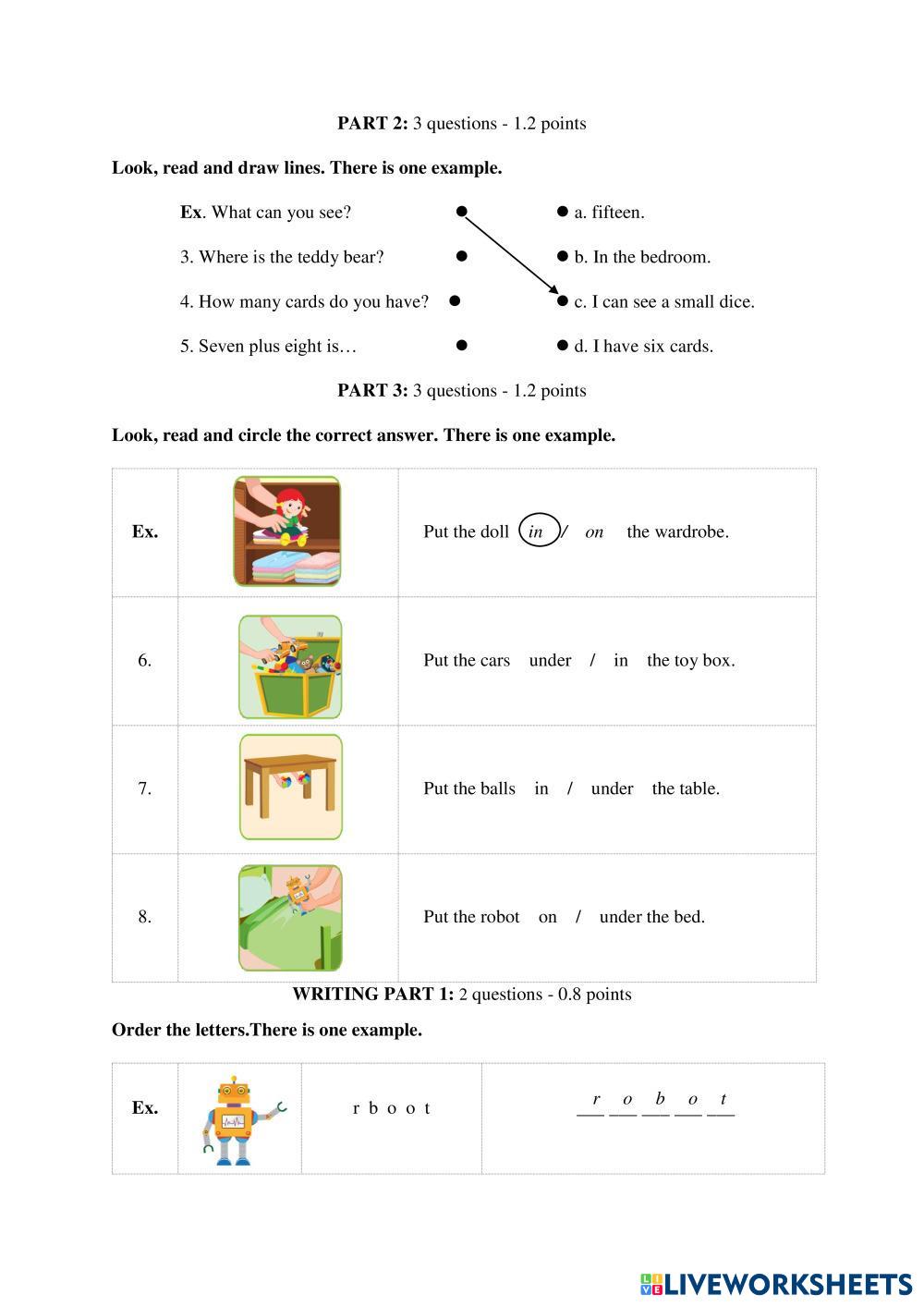 PART 2: 3 questions - 1.2 points

Look, read and draw lines. There is one example.

Ex. What can you see?
3. Where is the teddy bear?
4. How many cards do you have?
5. Seven plus eight is…

a. fifteen.
b. In the bedroom.
c. I can see a small dice.
d. I have six cards.

PART 3: 3 questions - 1.2 points

Look, read and circle the correct answer. There is one example.

| Ex. | | Put the doll in / on the wardrobe. |
|---|---|---|
| 6. | | Put the cars under / in the toy box. |
| 7. | | Put the balls in / under the table. |
| 8. | | Put the robot on / under the bed. |

WRITING PART 1: 2 questions - 0.8 points

Order the letters.There is one example.

| Ex. | | r b o o t | r o b o t |
|---|---|---|---|

LIVEWORKSHEETS